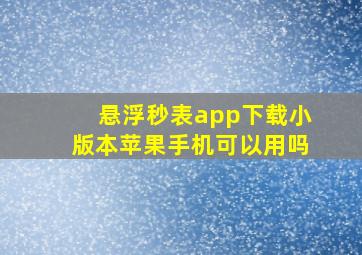 悬浮秒表app下载小版本苹果手机可以用吗